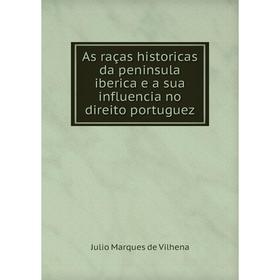 As raças historicas da peninsula iberica e a sua influencia no direito portuguez

Julio Marques de Vilhena